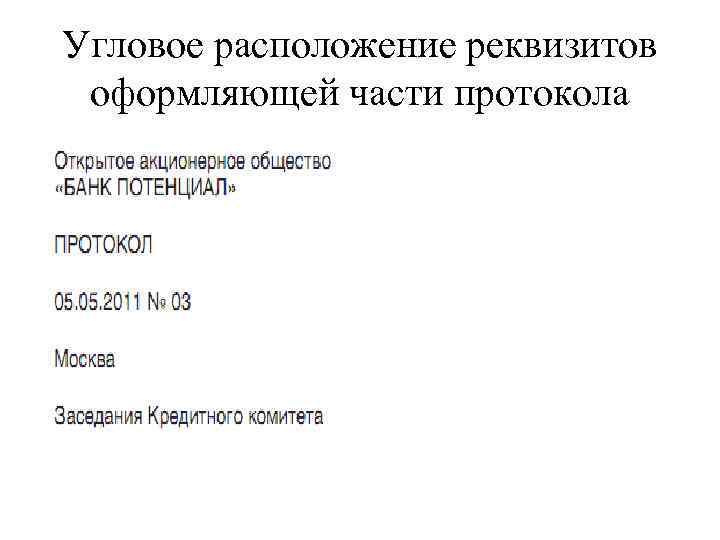 Угловое расположение реквизитов оформляющей части протокола

Открытое акционерное общество
«БАНК ПОТЕНЦИАЛ»

ПРОТОКОЛ

05.05.2011 № 03

Москва

Заседания Кредитного комитета